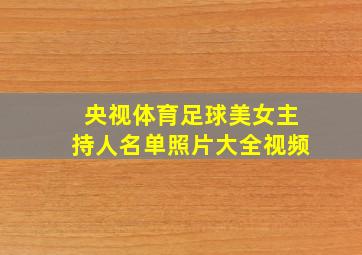 央视体育足球美女主持人名单照片大全视频